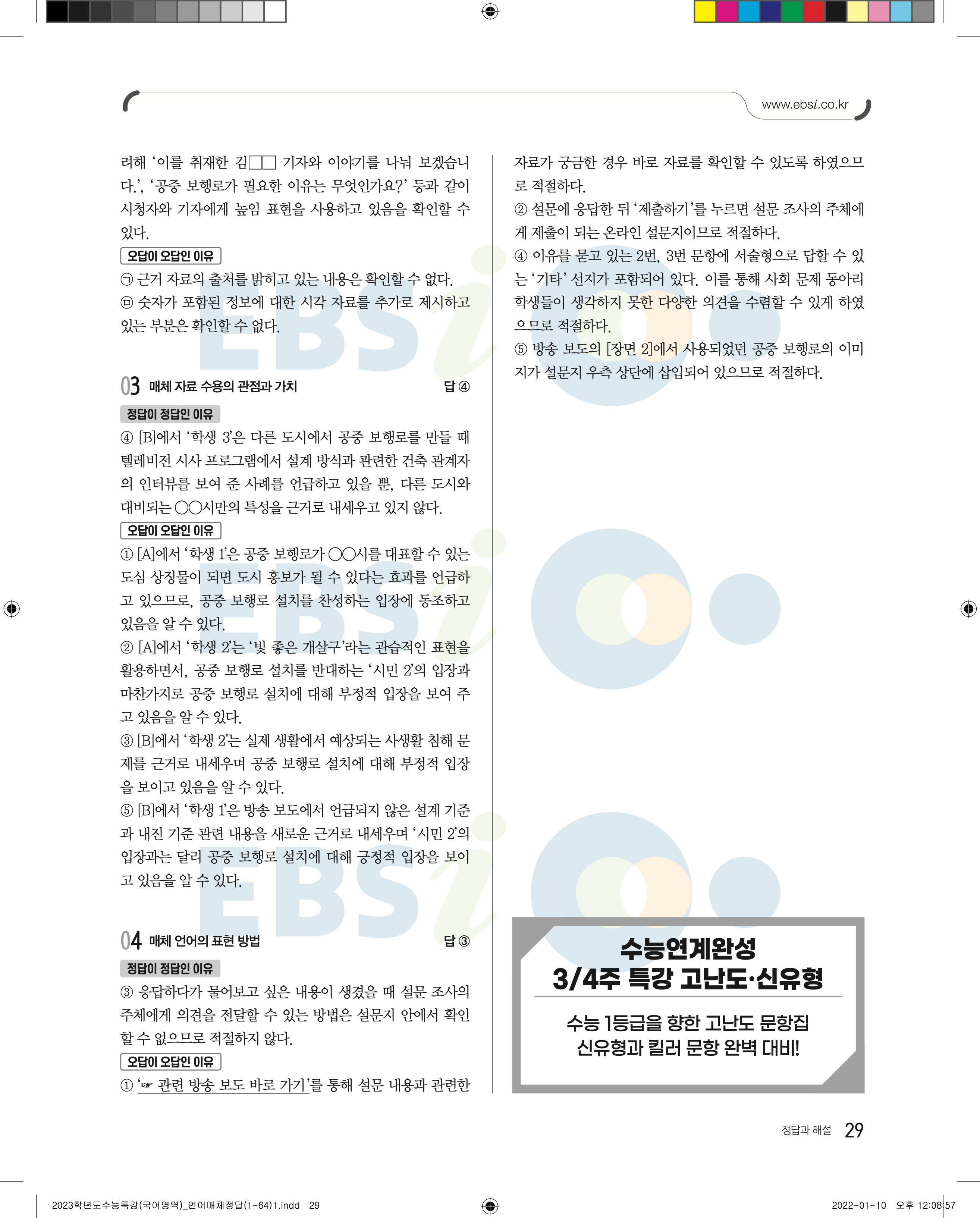 www.ebsi.co.kr

려해 '이를 취재한 김□□ 기자와 이야기를 나눠 보겠습니다.', '공중 보행로가 필요한 이유는 무엇인가요?' 등과 같이 시청자와 기자에게 높임 표현을 사용하고 있음을 확인할 수 있다.

오답이 오답인 이유

㉠ 근거 자료의 출처를 밝히고 있는 내용은 확인할 수 없다.
㉤ 숫자가 포함된 정보에 대한 시각 자료를 추가로 제시하고 있는 부분은 확인할 수 없다.

03 매체 자료 수용의 관점과 가치 답 ④

정답이 정답인 이유

④ [B]에서 '학생 3'은 다른 도시에서 공중 보행로를 만들 때 텔레비전 시사 프로그램에서 설계 방식과 관련한 건축 관계자의 인터뷰를 보여 준 사례를 언급하고 있을 뿐, 다른 도시와 대비되는 ○○시만의 특성을 근거로 내세우고 있지 않다.

오답이 오답인 이유

① [A]에서 '학생 1'은 공중 보행로가 ○○시를 대표할 수 있는 도심 상징물이 되면 도시 홍보가 될 수 있다는 효과를 언급하고 있으므로, 공중 보행로 설치를 찬성하는 입장에 동조하고 있음을 알 수 있다.
② [A]에서 '학생 2'는 '빛 좋은 개살구'라는 관습적인 표현을 활용하면서, 공중 보행로 설치를 반대하는 '시민 2'의 입장과 마찬가지로 공중 보행로 설치에 대해 부정적 입장을 보여 주고 있음을 알 수 있다.
③ [B]에서 '학생 2'는 실제 생활에서 예상되는 사생활 침해 문제를 근거로 내세우며 공중 보행로 설치에 대해 부정적 입장을 보이고 있음을 알 수 있다.
⑤ [B]에서 '학생 1'은 방송 보도에서 언급되지 않은 설계 기준과 내진 기준 관련 내용을 새로운 근거로 내세우며 '시민 2'의 입장과는 달리 공중 보행로 설치에 대해 긍정적 입장을 보이고 있음을 알 수 있다.

04 매체 언어의 표현 방법 답 ③

정답이 정답인 이유

③ 응답하다가 물어보고 싶은 내용이 생겼을 때 설문 조사의 주체에게 의견을 전달할 수 있는 방법은 설문지 안에서 확인할 수 없으므로 적절하지 않다.

오답이 오답인 이유

① '☞ 관련 방송 보도 바로 가기'를 통해 설문 내용과 관련한 자료가 궁금한 경우 바로 자료를 확인할 수 있도록 하였으므로 적절하다.
② 설문에 응답한 뒤 '제출하기'를 누르면 설문 조사의 주체에게 제출이 되는 온라인 설문지이므로 적절하다.
④ 이유를 묻고 있는 2번, 3번 문항에 서술형으로 답할 수 있는 '기타' 선지가 포함되어 있다. 이를 통해 사회 문제 동아리 학생들이 생각하지 못한 다양한 의견을 수렴할 수 있게 하였으므로 적절하다.
⑤ 방송 보도의 [장면 2]에서 사용되었던 공중 보행로의 이미지가 설문지 우측 상단에 삽입되어 있으므로 적절하다.

수능연계완성
3/4주 특강 고난도·신유형

수능 1등급을 향한 고난도 문항집
신유형과 킬러 문항 완벽 대비!

정답과 해설 29

2023학년도수능특강(국어영역)_언어매체정답(1-64)1.indd 29 2022-01-10 오후 12:08:57

EBSi